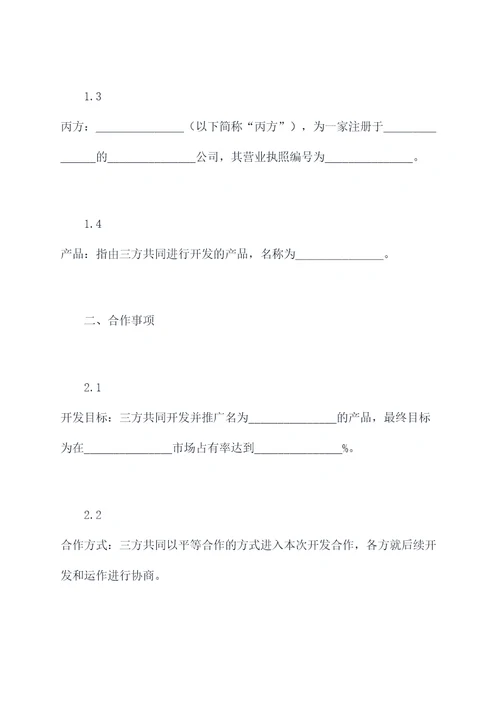 1.3

丙方：_______________（以下简称“丙方”），为一家注册于_______________的_______________公司，其营业执照编号为_______________。

1.4

产品：指由三方共同进行开发的产品，名称为_______________。

二、合作事项

2.1

开发目标：三方共同开发并推广名为_______________的产品，最终目标为在_______________市场占有率达到_______________%。

2.2

合作方式：三方共同以平等合作的方式进入本次开发合作，各方就后续开发和运作进行协商。